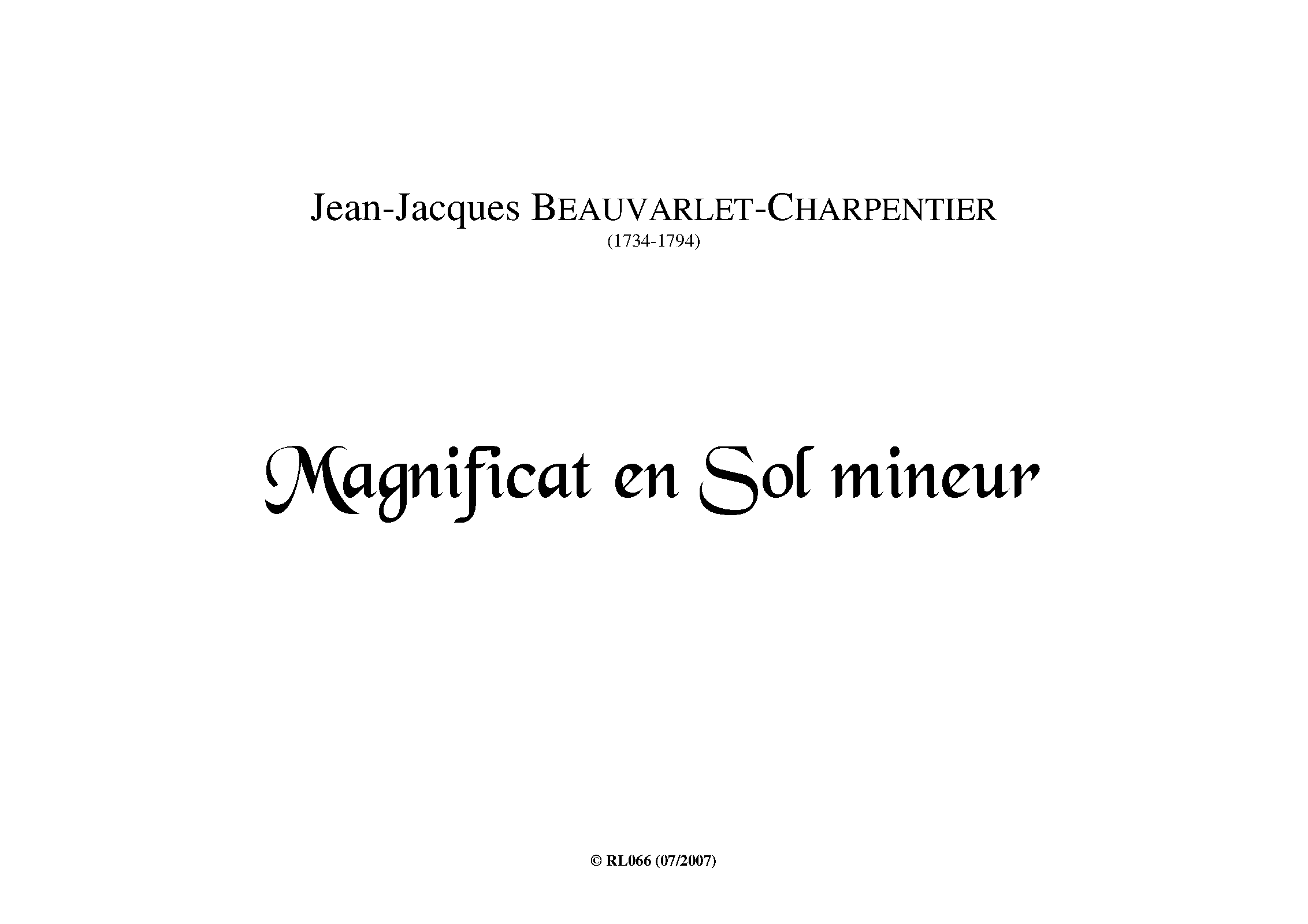 Jean-Jacques BEAUVARLET-CHARPENTIER
(1734-1794)

Magnificat en Sol mineur

© RL066 (07/2007)